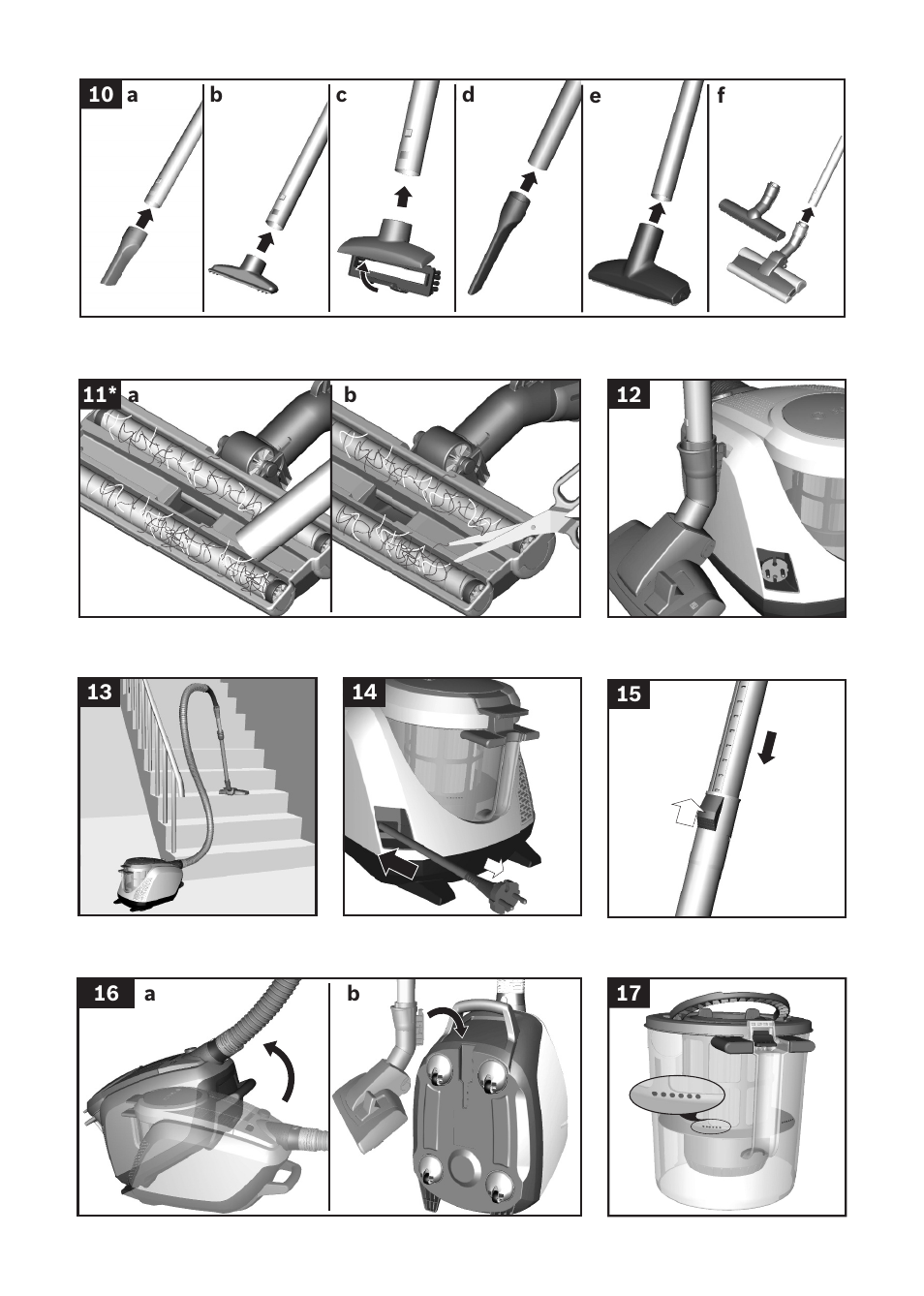 10 a
b
c
d
e
f

11* a
b

12

13

14

15

16 a
b

17